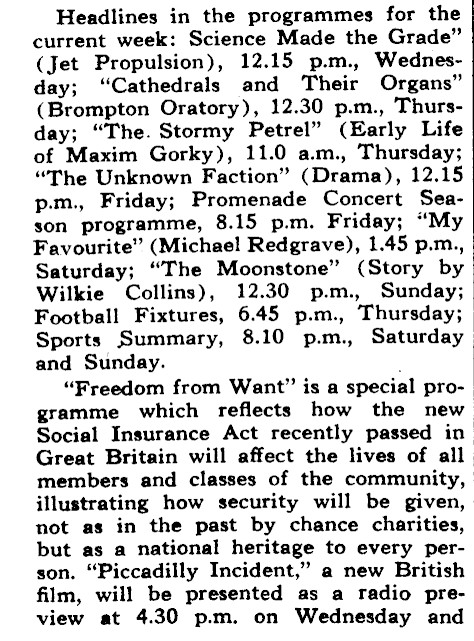 Headlines in the programmes for the current week: Science Made the Grade" (Jet Propulsion), 12.15 p.m., Wednesday; "Cathedrals and Their Organs" (Brompton Oratory), 12.30 p.m., Thursday; "The Stormy Petrel" (Early Life of Maxim Gorky), 11.0 a.m., Thursday; "The Unknown Faction" (Drama), 12.15 p.m., Friday; Promenade Concert Season programme, 8.15 p.m. Friday; "My Favourite" (Michael Redgrave), 1.45 p.m., Saturday; "The Moonstone" (Story by Wilkie Collins), 12.30 p.m., Sunday; Football Fixtures, 6.45 p.m., Thursday; Sports Summary, 8.10 p.m., Saturday and Sunday.

"Freedom from Want" is a special programme which reflects how the new Social Insurance Act recently passed in Great Britain will affect the lives of all members and classes of the community, illustrating how security will be given, not as in the past by chance charities, but as a national heritage to every person. "Piccadilly Incident," a new British film, will be presented as a radio preview at 4.30 p.m. on Wednesday and